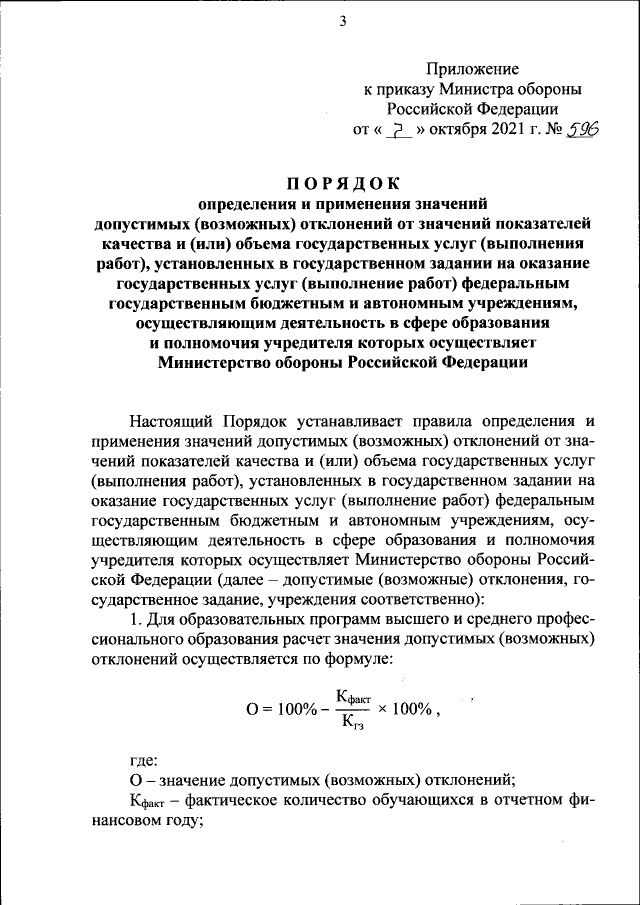 3

Приложение
к приказу Министра обороны
Российской Федерации
от « 7 » октября 2021 г. № 596

ПОРЯДОК
определения и применения значений
допустимых (возможных) отклонений от значений показателей качества и (или) объема государственных услуг (выполнения работ), установленных в государственном задании на оказание государственных услуг (выполнение работ) федеральным государственным бюджетным и автономным учреждениям, осуществляющим деятельность в сфере образования и полномочия учредителя которых осуществляет Министерство обороны Российской Федерации

Настоящий Порядок устанавливает правила определения и применения значений допустимых (возможных) отклонений от значений показателей качества и (или) объема государственных услуг (выполнения работ), установленных в государственном задании на оказание государственных услуг (выполнение работ) федеральным государственным бюджетным и автономным учреждениям, осуществляющим деятельность в сфере образования и полномочия учредителя которых осуществляет Министерство обороны Российской Федерации (далее – допустимые (возможные) отклонения, государственное задание, учреждения соответственно):

1. Для образовательных программ высшего и среднего профессионального образования расчет значения допустимых (возможных) отклонений осуществляется по формуле:

$О = 100\% - \frac{К_{факт}}{К_{гз}} \times 100\%$ ,

где:

О – значение допустимых (возможных) отклонений;

$К_{факт}$ – фактическое количество обучающихся в отчетном финансовом году;